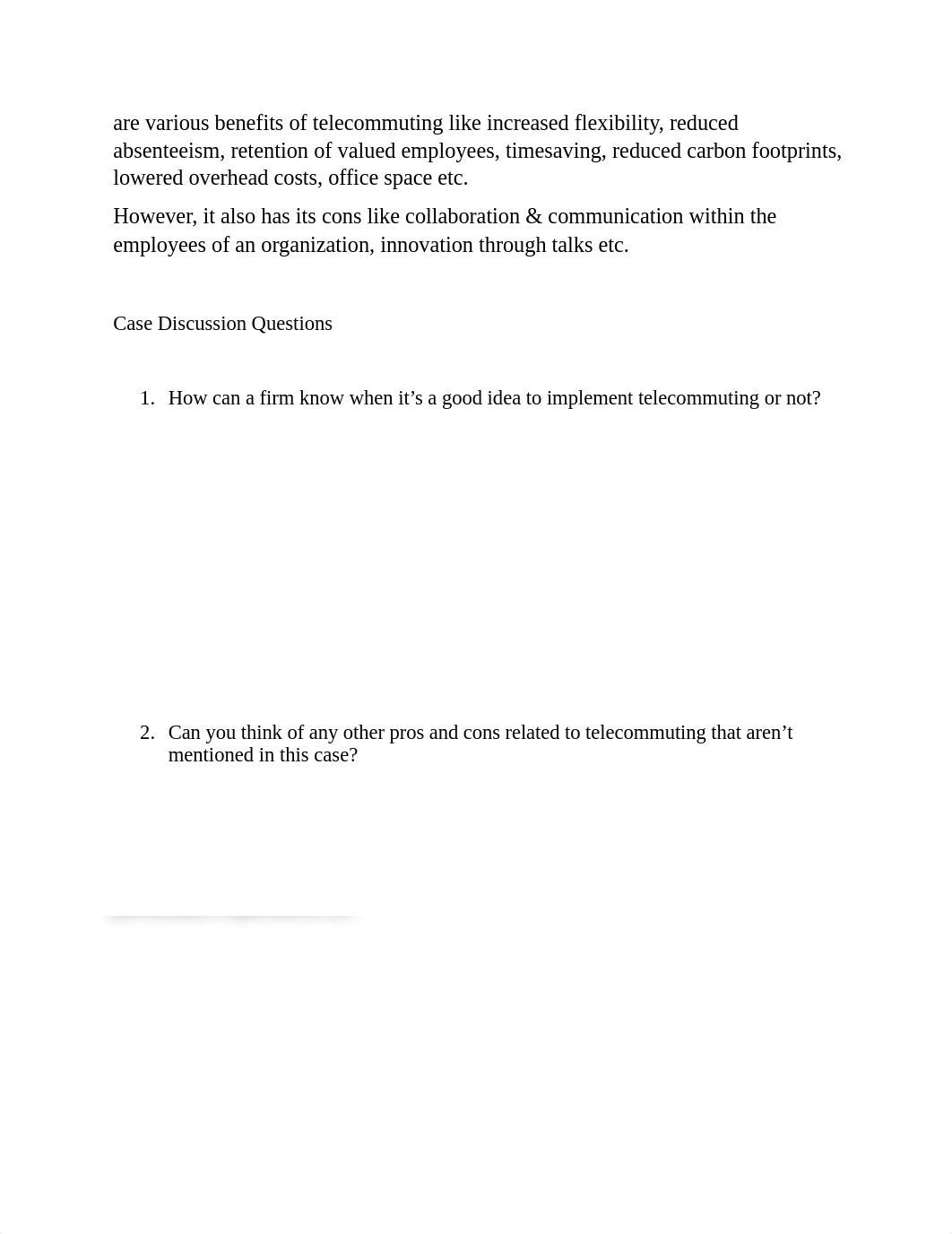 are various benefits of telecommuting like increased flexibility, reduced absenteeism, retention of valued employees, timesaving, reduced carbon footprints, lowered overhead costs, office space etc.

However, it also has its cons like collaboration & communication within the employees of an organization, innovation through talks etc.

Case Discussion Questions

1. How can a firm know when it’s a good idea to implement telecommuting or not?

2. Can you think of any other pros and cons related to telecommuting that aren’t mentioned in this case?